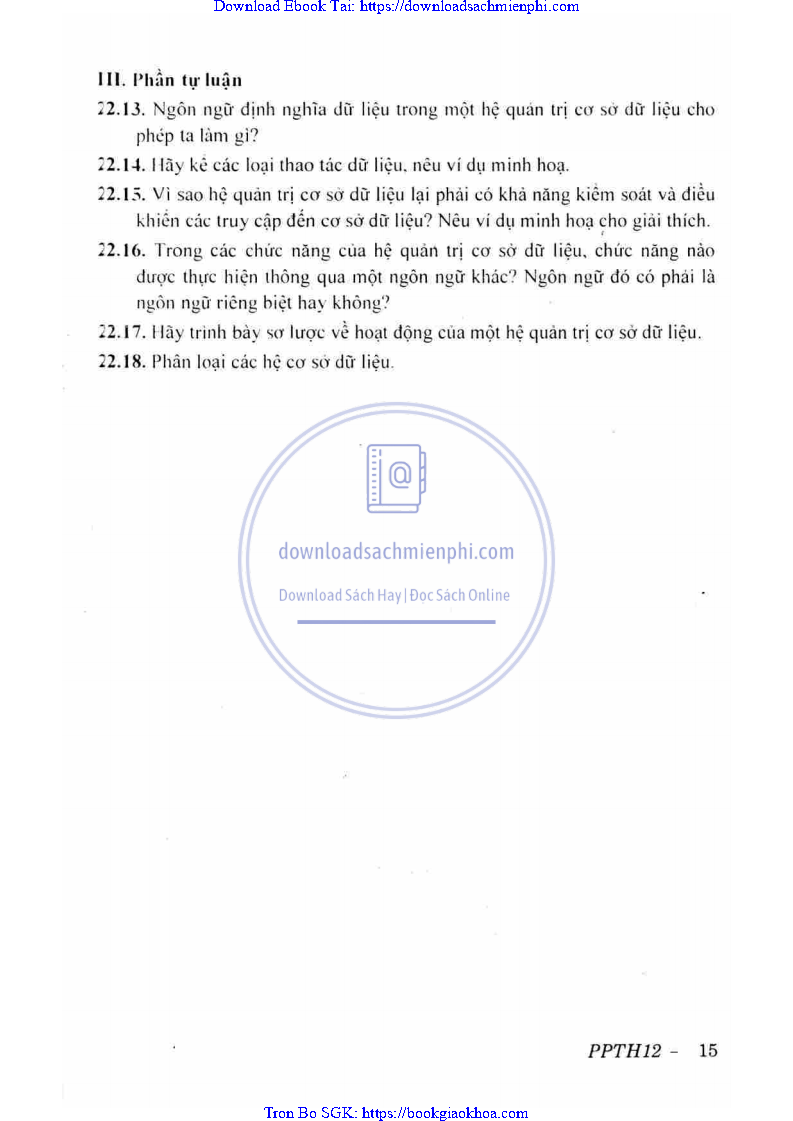 Download Ebook Tai: https://downloadsachmienphi.com

III. Phần tự luận

22.13. Ngôn ngữ định nghĩa dữ liệu trong một hệ quản trị cơ sở dữ liệu cho phép ta làm gì?

22.14. Hãy kể các loại thao tác dữ liệu, nêu ví dụ minh hoạ.

22.15. Vì sao hệ quản trị cơ sở dữ liệu lại phải có khả năng kiểm soát và điều khiển các truy cập đến cơ sở dữ liệu? Nêu ví dụ minh hoạ cho giải thích.

22.16. Trong các chức năng của hệ quản trị cơ sở dữ liệu, chức năng nào được thực hiện thông qua một ngôn ngữ khác? Ngôn ngữ đó có phải là ngôn ngữ riêng biệt hay không?

22.17. Hãy trình bày sơ lược về hoạt động của một hệ quản trị cơ sở dữ liệu.

22.18. Phân loại các hệ cơ sở dữ liệu.

downloadsachmienphi.com
Download Sách Hay | Đọc Sách Online

PPTH12 - 15

Tron Bo SGK: https://bookgiaokhoa.com